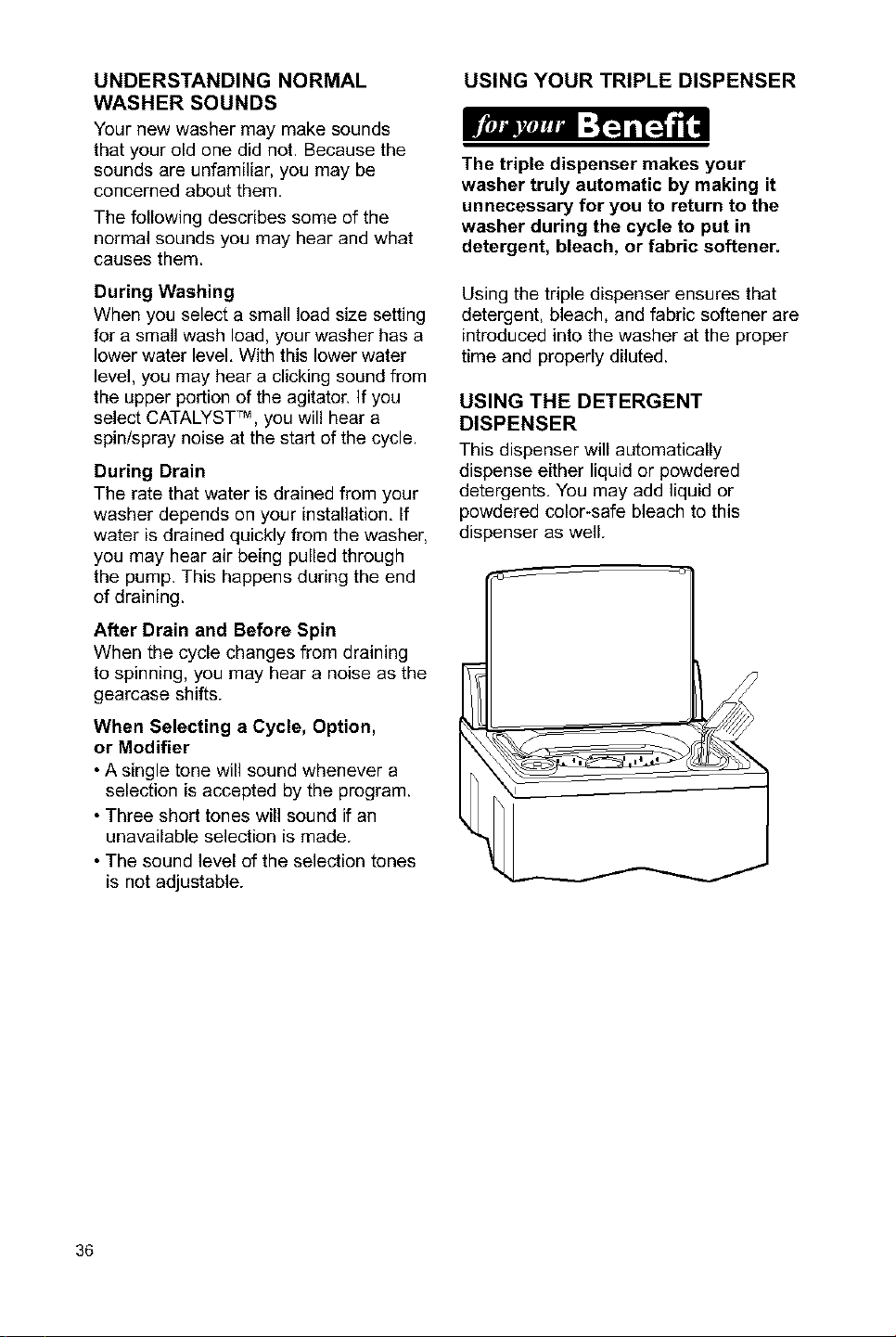 UNDERSTANDING NORMAL WASHER SOUNDS

Your new washer may make sounds that your old one did not. Because the sounds are unfamiliar, you may be concerned about them.

The following describes some of the normal sounds you may hear and what causes them.

During Washing
When you select a small load size setting for a small wash load, your washer has a lower water level. With this lower water level, you may hear a clicking sound from the upper portion of the agitator. If you select CATALYST™, you will hear a spin/spray noise at the start of the cycle.

During Drain
The rate that water is drained from your washer depends on your installation. If water is drained quickly from the washer, you may hear air being pulled through the pump. This happens during the end of draining.

After Drain and Before Spin
When the cycle changes from draining to spinning, you may hear a noise as the gearcase shifts.

When Selecting a Cycle, Option, or Modifier
• A single tone will sound whenever a selection is accepted by the program.
• Three short tones will sound if an unavailable selection is made.
• The sound level of the selection tones is not adjustable.

USING YOUR TRIPLE DISPENSER

for your Benefit

The triple dispenser makes your washer truly automatic by making it unnecessary for you to return to the washer during the cycle to put in detergent, bleach, or fabric softener.

Using the triple dispenser ensures that detergent, bleach, and fabric softener are introduced into the washer at the proper time and properly diluted.

USING THE DETERGENT DISPENSER

This dispenser will automatically dispense either liquid or powdered detergents. You may add liquid or powdered color-safe bleach to this dispenser as well.

36